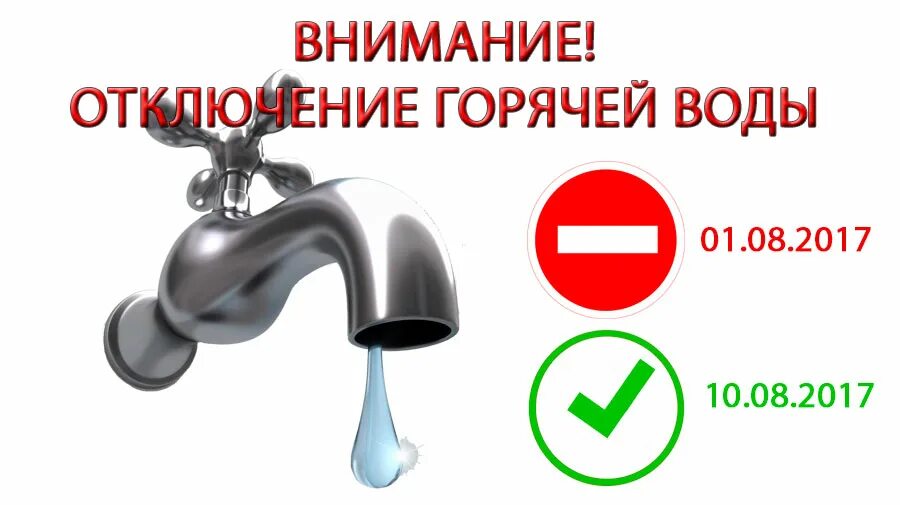 ВНИМАНИЕ!
ОТКЛЮЧЕНИЕ ГОРЯЧЕЙ ВОДЫ

01.08.2017

10.08.2017